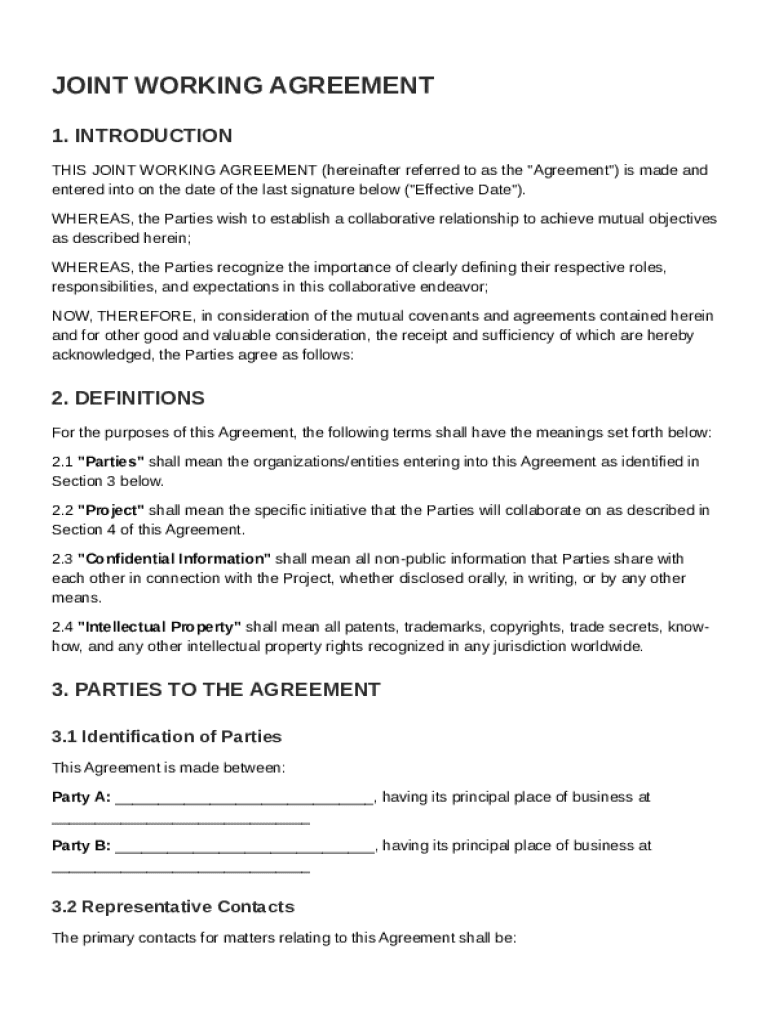 JOINT WORKING AGREEMENT

1. INTRODUCTION

THIS JOINT WORKING AGREEMENT (hereinafter referred to as the "Agreement") is made and entered into on the date of the last signature below ("Effective Date").

WHEREAS, the Parties wish to establish a collaborative relationship to achieve mutual objectives as described herein;

WHEREAS, the Parties recognize the importance of clearly defining their respective roles, responsibilities, and expectations in this collaborative endeavor;

NOW, THEREFORE, in consideration of the mutual covenants and agreements contained herein and for other good and valuable consideration, the receipt and sufficiency of which are hereby acknowledged, the Parties agree as follows:

2. DEFINITIONS

For the purposes of this Agreement, the following terms shall have the meanings set forth below:

2.1 "Parties" shall mean the organizations/entities entering into this Agreement as identified in Section 3 below.

2.2 "Project" shall mean the specific initiative that the Parties will collaborate on as described in Section 4 of this Agreement.

2.3 "Confidential Information" shall mean all non-public information that Parties share with each other in connection with the Project, whether disclosed orally, in writing, or by any other means.

2.4 "Intellectual Property" shall mean all patents, trademarks, copyrights, trade secrets, know-how, and any other intellectual property rights recognized in any jurisdiction worldwide.

3. PARTIES TO THE AGREEMENT

3.1 Identification of Parties

This Agreement is made between:

Party A: ______________________________, having its principal place of business at ______________________________

Party B: ______________________________, having its principal place of business at ______________________________

3.2 Representative Contacts

The primary contacts for matters relating to this Agreement shall be: